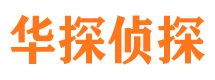 华探侦探